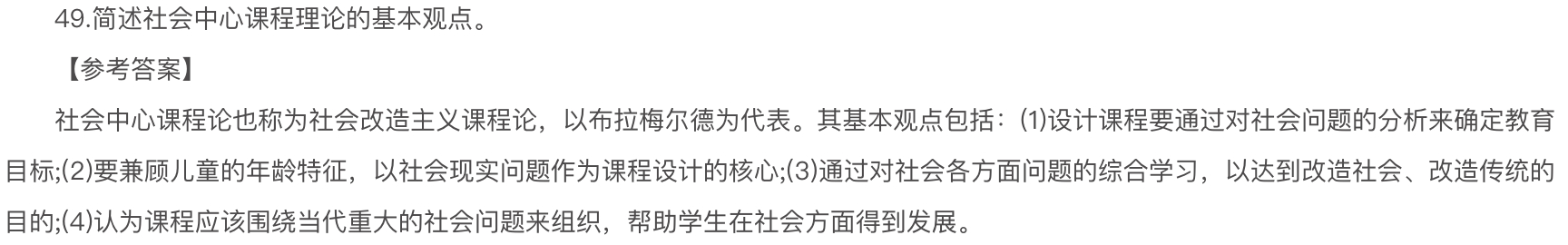 49.简述社会中心课程理论的基本观点。

【参考答案】

社会中心课程论也称为社会改造主义课程论，以布拉梅尔德为代表。其基本观点包括：(1)设计课程要通过对社会问题的分析来确定教育目标;(2)要兼顾儿童的年龄特征，以社会现实问题作为课程设计的核心;(3)通过对社会各方面问题的综合学习，以达到改造社会、改造传统的目的;(4)认为课程应该围绕当代重大的社会问题来组织，帮助学生在社会方面得到发展。